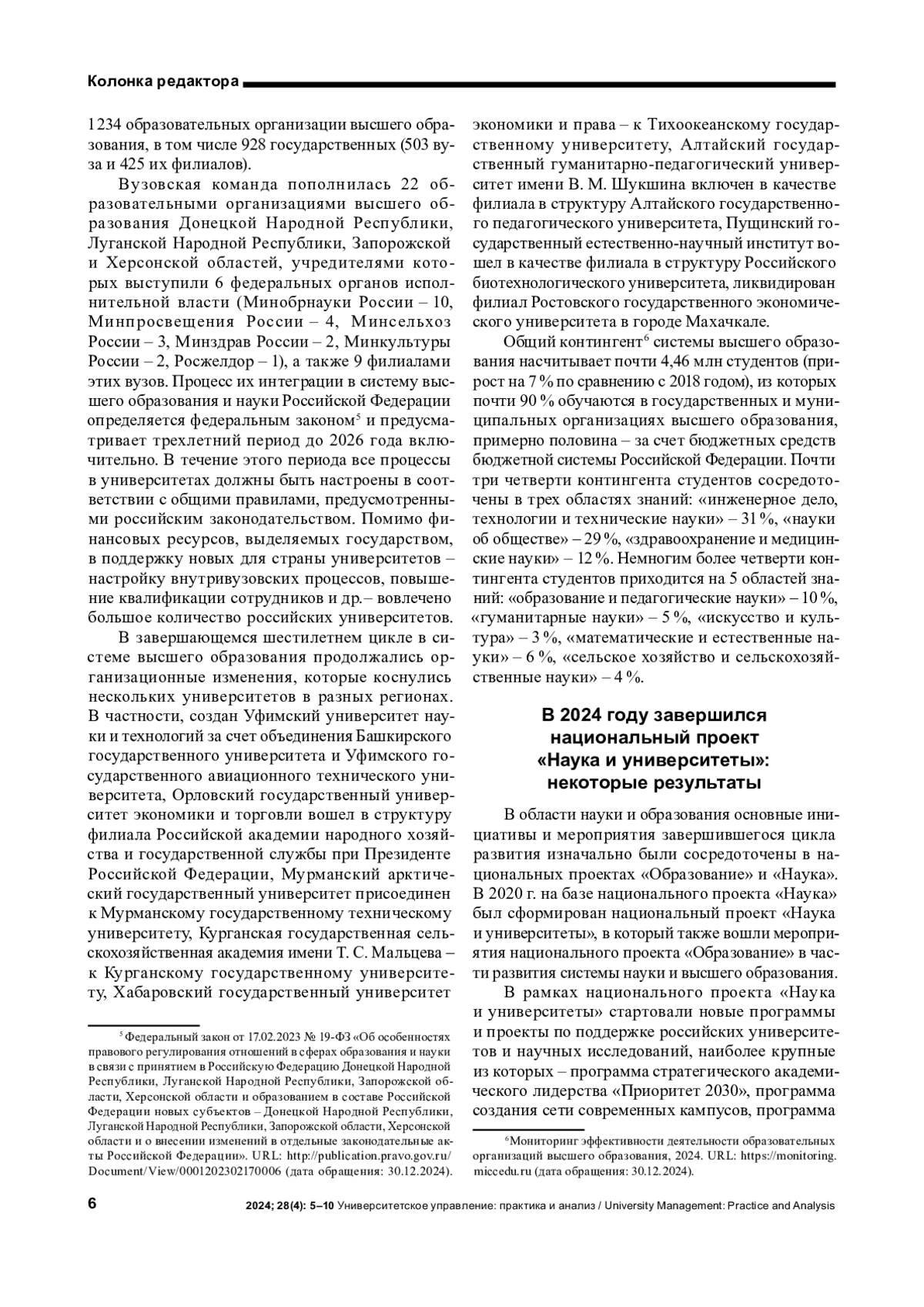 Колонка редактора

1234 образовательных организации высшего образования, в том числе 928 государственных (503 вуза и 425 их филиалов).

Вузовская команда пополнилась 22 образовательными организациями высшего образования Донецкой Народной Республики, Луганской Народной Республики, Запорожской и Херсонской областей, учредителями которых выступили 6 федеральных органов исполнительной власти (Минобрнауки России – 10, Минпросвещения России – 4, Минсельхоз России – 3, Минздрав России – 2, Минкультуры России – 2, Росжелдор – 1), а также 9 филиалами этих вузов. Процесс их интеграции в систему высшего образования и науки Российской Федерации определяется федеральным законом$^5$ и предусматривает трехлетний период до 2026 года включительно. В течение этого периода все процессы в университетах должны быть настроены в соответствии с общими правилами, предусмотренными российским законодательством. Помимо финансовых ресурсов, выделяемых государством, в поддержку новых для страны университетов – настройку внутривузовских процессов, повышение квалификации сотрудников и др.– вовлечено большое количество российских университетов.

В завершающемся шестилетнем цикле в системе высшего образования продолжались организационные изменения, которые коснулись нескольких университетов в разных регионах. В частности, создан Уфимский университет науки и технологий за счет объединения Башкирского государственного университета и Уфимского государственного авиационного технического университета, Орловский государственный университет экономики и торговли вошел в структуру филиала Российской академии народного хозяйства и государственной службы при Президенте Российской Федерации, Мурманский арктический государственный университет присоединен к Мурманскому государственному техническому университету, Курганская государственная сельскохозяйственная академия имени Т. С. Мальцева – к Курганскому государственному университету, Хабаровский государственный университет

$^5$ Федеральный закон от 17.02.2023 № 19-ФЗ «Об особенностях правового регулирования отношений в сферах образования и науки в связи с принятием в Российскую Федерацию Донецкой Народной Республики, Луганской Народной Республики, Запорожской области, Херсонской области и образованием в составе Российской Федерации новых субъектов – Донецкой Народной Республики, Луганской Народной Республики, Запорожской области, Херсонской области и о внесении изменений в отдельные законодательные акты Российской Федерации». URL: http://publication.pravo.gov.ru/Document/View/0001202302170006 (дата обращения: 30.12.2024).

экономики и права – к Тихоокеанскому государственному университету, Алтайский государственный гуманитарно-педагогический университет имени В. М. Шукшина включен в качестве филиала в структуру Алтайского государственного педагогического университета, Пущинский государственный естественно-научный институт вошел в качестве филиала в структуру Российского биотехнологического университета, ликвидирован филиал Ростовского государственного экономического университета в городе Махачкале.

Общий контингент$^6$ системы высшего образования насчитывает почти 4,46 млн студентов (прирост на 7 % по сравнению с 2018 годом), из которых почти 90 % обучаются в государственных и муниципальных организациях высшего образования, примерно половина – за счет бюджетных средств бюджетной системы Российской Федерации. Почти три четверти контингента студентов сосредоточены в трех областях знаний: «инженерное дело, технологии и технические науки» – 31 %, «науки об обществе» – 29 %, «здравоохранение и медицинские науки» – 12 %. Немногим более четверти контингента студентов приходится на 5 областей знаний: «образование и педагогические науки» – 10 %, «гуманитарные науки» – 5 %, «искусство и культура» – 3 %, «математические и естественные науки» – 6 %, «сельское хозяйство и сельскохозяйственные науки» – 4 %.

В 2024 году завершился национальный проект «Наука и университеты»: некоторые результаты

В области науки и образования основные инициативы и мероприятия завершившегося цикла развития изначально были сосредоточены в национальных проектах «Образование» и «Наука». В 2020 г. на базе национального проекта «Наука» был сформирован национальный проект «Наука и университеты», в который также вошли мероприятия национального проекта «Образование» в части развития системы науки и высшего образования.

В рамках национального проекта «Наука и университеты» стартовали новые программы и проекты по поддержке российских университетов и научных исследований, наиболее крупные из которых – программа стратегического академического лидерства «Приоритет 2030», программа создания сети современных кампусов, программа

$^6$Мониторинг эффективности деятельности образовательных организаций высшего образования, 2024. URL: https://monitoring.miccedu.ru (дата обращения: 30.12.2024).

6 2024; 28(4): 5–10 Университетское управление: практика и анализ / University Management: Practice and Analysis